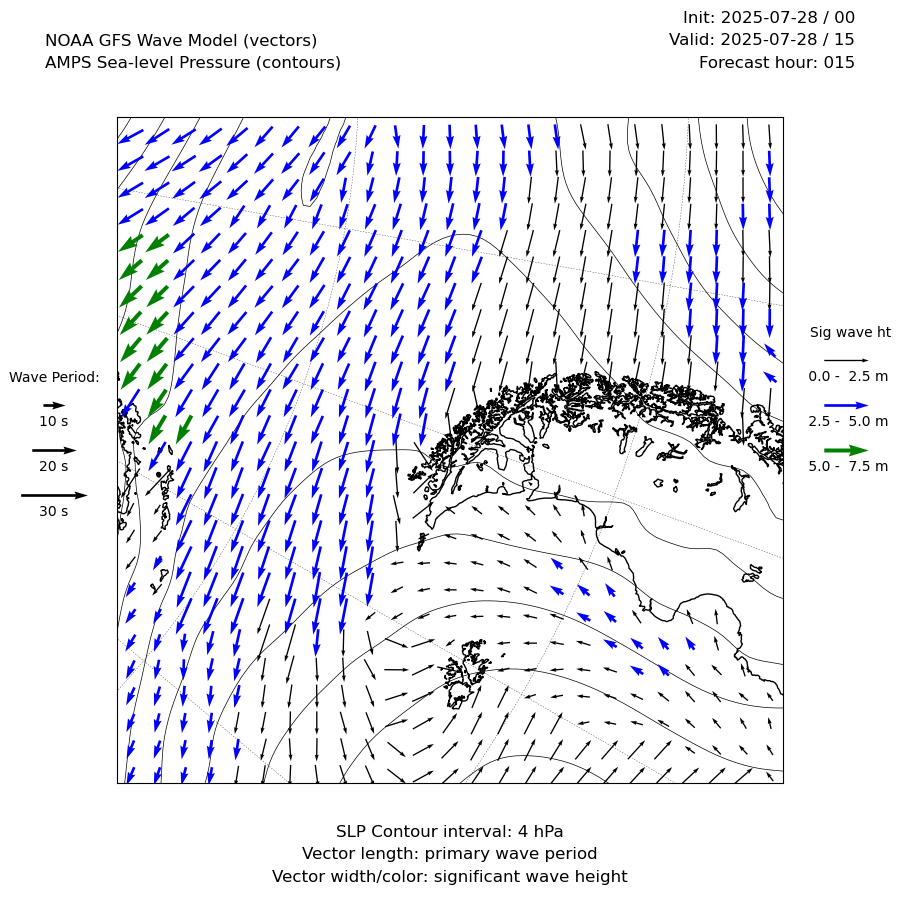 NOAA GFS Wave Model (vectors)
AMPS Sea-level Pressure (contours)

Init: 2025-07-28 / 00
Valid: 2025-07-28 / 15
Forecast hour: 015

Wave Period:
10 s
20 s
30 s

Sig wave ht
0.0 - 2.5 m
2.5 - 5.0 m
5.0 - 7.5 m

SLP Contour interval: 4 hPa
Vector length: primary wave period
Vector width/color: significant wave height